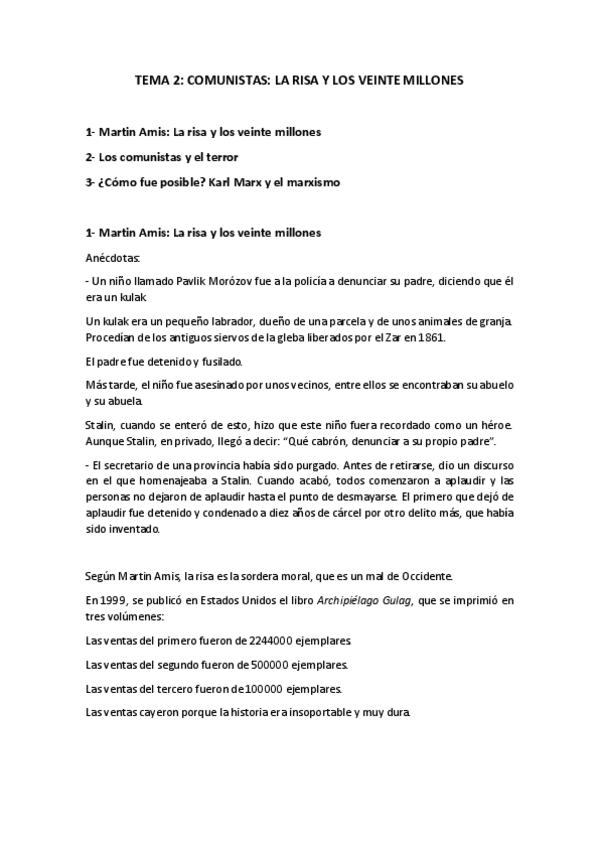 TEMA 2: COMUNISTAS: LA RISA Y LOS VEINTE MILLONES

1- Martin Amis: La risa y los veinte millones

2- Los comunistas y el terror

3- ¿Cómo fue posible? Karl Marx y el marxismo

1- Martin Amis: La risa y los veinte millones

Anécdotas:

- Un niño llamado Pavlik Morózov fue a la policía a denunciar su padre, diciendo que él era un kulak.

Un kulak era un pequeño labrador, dueño de una parcela y de unos animales de granja. Procedían de los antiguos siervos de la gleba liberados por el Zar en 1861.

El padre fue detenido y fusilado.

Más tarde, el niño fue asesinado por unos vecinos, entre ellos se encontraban su abuelo y su abuela.

Stalin, cuando se enteró de esto, hizo que este niño fuera recordado como un héroe. Aunque Stalin, en privado, llegó a decir: "Qué cabrón, denunciar a su propio padre".

- El secretario de una provincia había sido purgado. Antes de retirarse, dio un discurso en el que homenajeaba a Stalin. Cuando acabó, todos comenzaron a aplaudir y las personas no dejaron de aplaudir hasta el punto de desmayarse. El primero que dejó de aplaudir fue detenido y condenado a diez años de cárcel por otro delito más, que había sido inventado.

Según Martin Amis, la risa es la sordera moral, que es un mal de Occidente.

En 1999, se publicó en Estados Unidos el libro Archipiélago Gulag, que se imprimió en tres volúmenes:

Las ventas del primero fueron de 2244000 ejemplares.

Las ventas del segundo fueron de 500000 ejemplares.

Las ventas del tercero fueron de 100000 ejemplares.

Las ventas cayeron porque la historia era insoportable y muy dura.